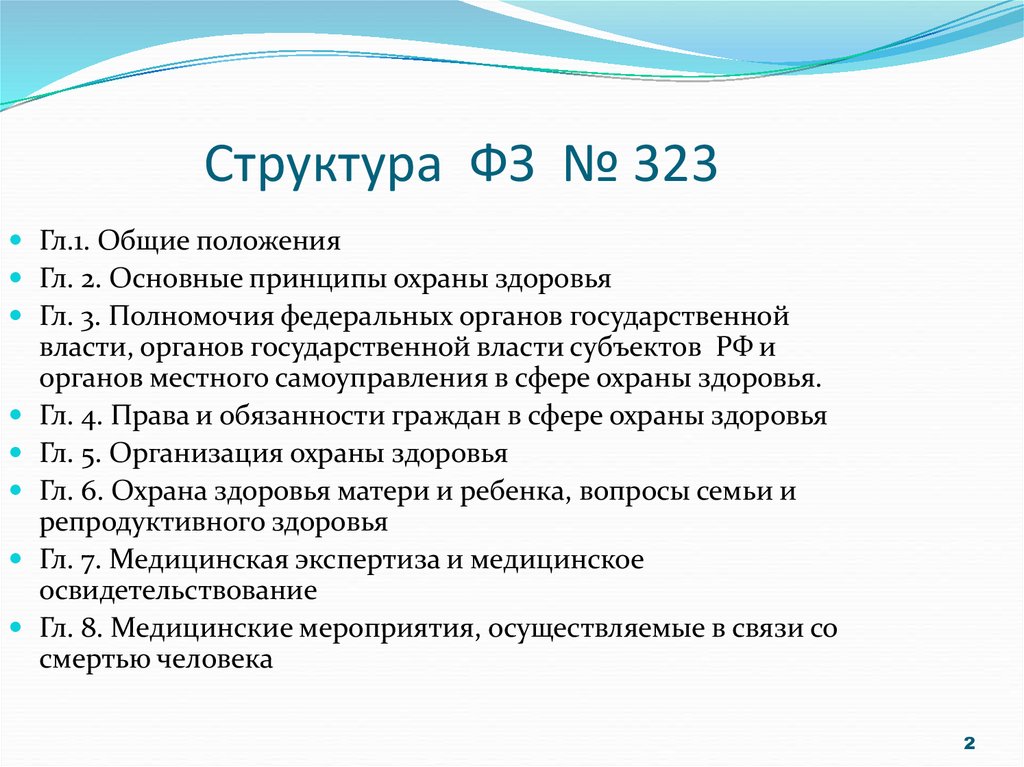 Структура ФЗ № 323

Гл.1. Общие положения
Гл. 2. Основные принципы охраны здоровья
Гл. 3. Полномочия федеральных органов государственной власти, органов государственной власти субъектов РФ и органов местного самоуправления в сфере охраны здоровья.
Гл. 4. Права и обязанности граждан в сфере охраны здоровья
Гл. 5. Организация охраны здоровья
Гл. 6. Охрана здоровья матери и ребенка, вопросы семьи и репродуктивного здоровья
Гл. 7. Медицинская экспертиза и медицинское освидетельствование
Гл. 8. Медицинские мероприятия, осуществляемые в связи со смертью человека

2